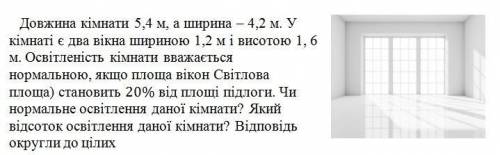 Довжина кімнати 5,4 м, а ширина – 4,2 м. У кімнаті є два вікна шириною 1,2 м і висотою 1, 6 м. Освітленість кімнати вважається нормальною, якщо площа вікон Світлова площа) становить 20% від площі підлоги. Чи нормальне освітлення даної кімнати? Який відсоток освітлення даної кімнати? Відповідь округли до цілих